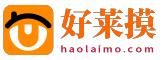 好莱摸
haolaimo.com